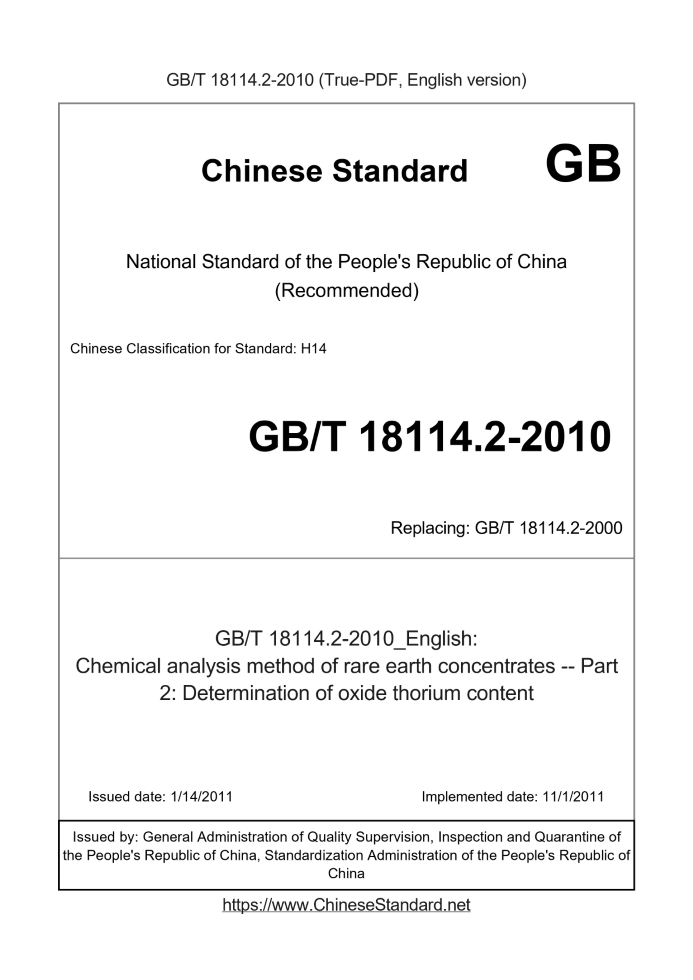 GB/T 18114.2-2010 (True-PDF, English version)

Chinese Standard GB

National Standard of the People's Republic of China (Recommended)

Chinese Classification for Standard: H14

GB/T 18114.2-2010

Replacing: GB/T 18114.2-2000

GB/T 18114.2-2010_English: Chemical analysis method of rare earth concentrates -- Part 2: Determination of oxide thorium content

Issued date: 1/14/2011

Implemented date: 11/1/2011

Issued by: General Administration of Quality Supervision, Inspection and Quarantine of the People's Republic of China, Standardization Administration of the People's Republic of China

https://www.ChineseStandard.net